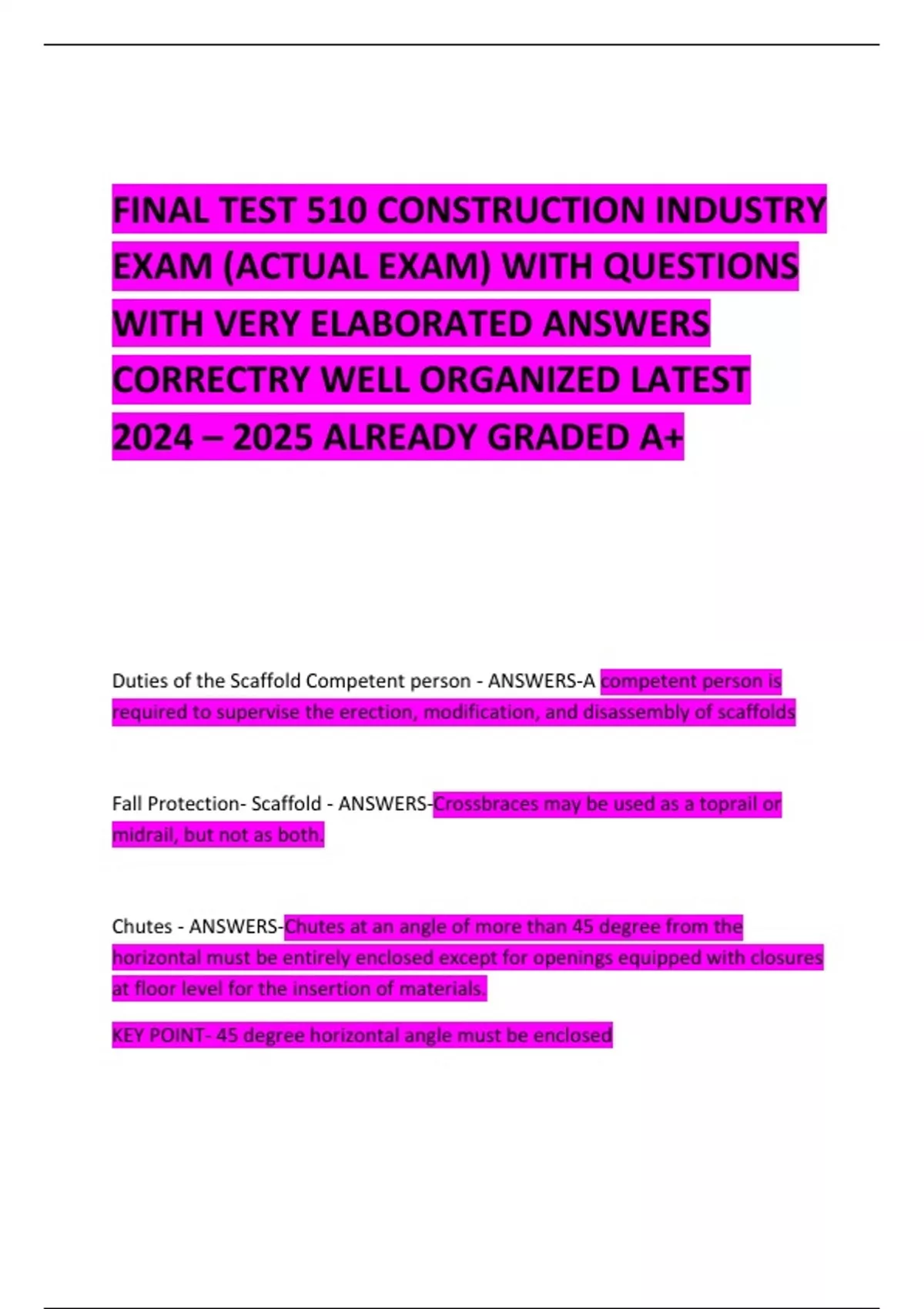 FINAL TEST 510 CONSTRUCTION INDUSTRY EXAM (ACTUAL EXAM) WITH QUESTIONS WITH VERY ELABORATED ANSWERS CORRECTRY WELL ORGANIZED LATEST 2024 – 2025 ALREADY GRADED A+

Duties of the Scaffold Competent person - ANSWERS-A competent person is required to supervise the erection, modification, and disassembly of scaffolds

Fall Protection- Scaffold - ANSWERS-Crossbraces may be used as a toprail or midrail, but not as both.

Chutes - ANSWERS-Chutes at an angle of more than 45 degree from the horizontal must be entirely enclosed except for openings equipped with closures at floor level for the insertion of materials.

KEY POINT- 45 degree horizontal angle must be enclosed